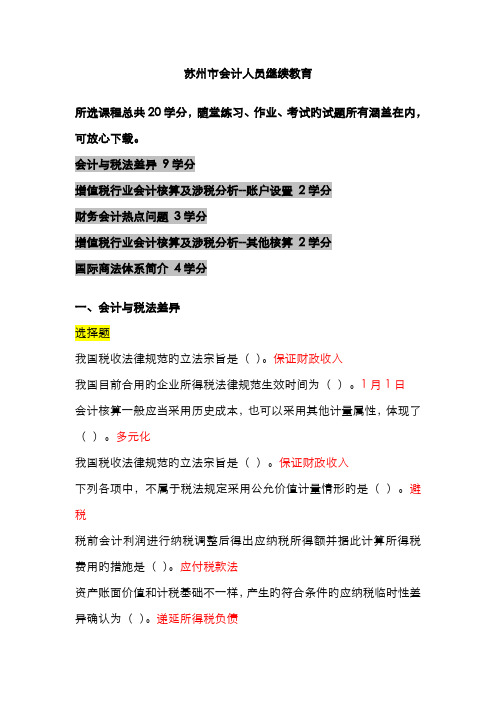 苏州市会计人员继续教育

所选课程总共20学分，随堂练习、作业、考试的试题所有涵盖在内，可放心下载。

会计与税法差异 9学分

增值税行业会计核算及涉税分析--账户设置 2学分

财务会计热点问题 3学分

增值税行业会计核算及涉税分析--其他核算 2学分

国际商法体系简介 4学分

一、会计与税法差异

选择题

我国税收法律规范的立法宗旨是（ ）。保证财政收入

我国目前合用的企业所得税法律规范生效时间为（ ）。1月1日

会计核算一般应当采用历史成本，也可以采用其他计量属性，体现了（ ）。多元化

我国税收法律规范的立法宗旨是（ ）。保证财政收入

下列各项中，不属于税法规定采用公允价值计量情形的是（ ）。避税

税前会计利润进行纳税调整后得出应纳税所得额并据此计算所得税费用的措施是（ ）。应付税款法

资产账面价值和计税基础不一样，产生的符合条件的应纳税临时性差异确认为（ ）。递延所得税负债